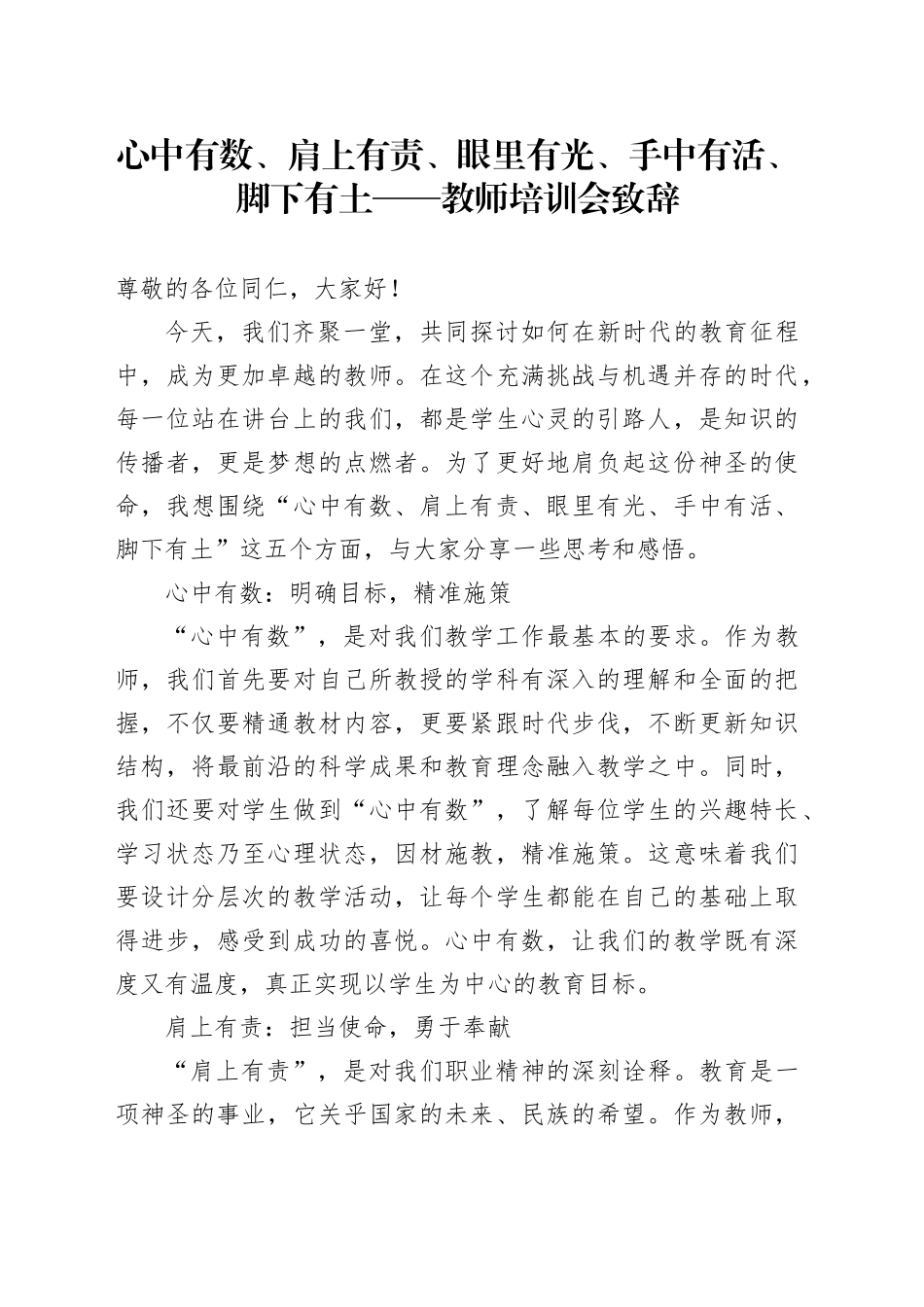 心中有数、肩上有责、眼里有光、手中有活、脚下有土——教师培训会致辞

尊敬的各位同仁，大家好！

今天，我们齐聚一堂，共同探讨如何在新时代的教育征程中，成为更加卓越的教师。在这个充满挑战与机遇并存的时代，每一位站在讲台上的我们，都是学生心灵的引路人，是知识的传播者，更是梦想的点燃者。为了更好地肩负起这份神圣的使命，我想围绕“心中有数、肩上有责、眼里有光、手中有活、脚下有土”这五个方面，与大家分享一些思考和感悟。

心中有数：明确目标，精准施策

“心中有数”，是对我们教学工作最基本的要求。作为教师，我们首先要对自己所教授的学科有深入的理解和全面的把握，不仅要精通教材内容，更要紧跟时代步伐，不断更新知识结构，将最前沿的科学成果和教育理念融入教学之中。同时，我们还要对学生做到“心中有数”，了解每位学生的兴趣特长、学习状态乃至心理状态，因材施教，精准施策。这意味着我们要设计分层次的教学活动，让每个学生都能在自己的基础上取得进步，感受到成功的喜悦。心中有数，让我们的教学既有深度又有温度，真正实现以学生为中心的教育目标。

肩上有责：担当使命，勇于奉献

“肩上有责”，是对我们职业精神的深刻诠释。教育是一项神圣的事业，它关乎国家的未来、民族的希望。作为教师，